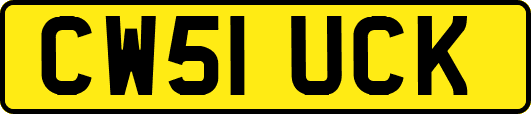 CW51 UCK